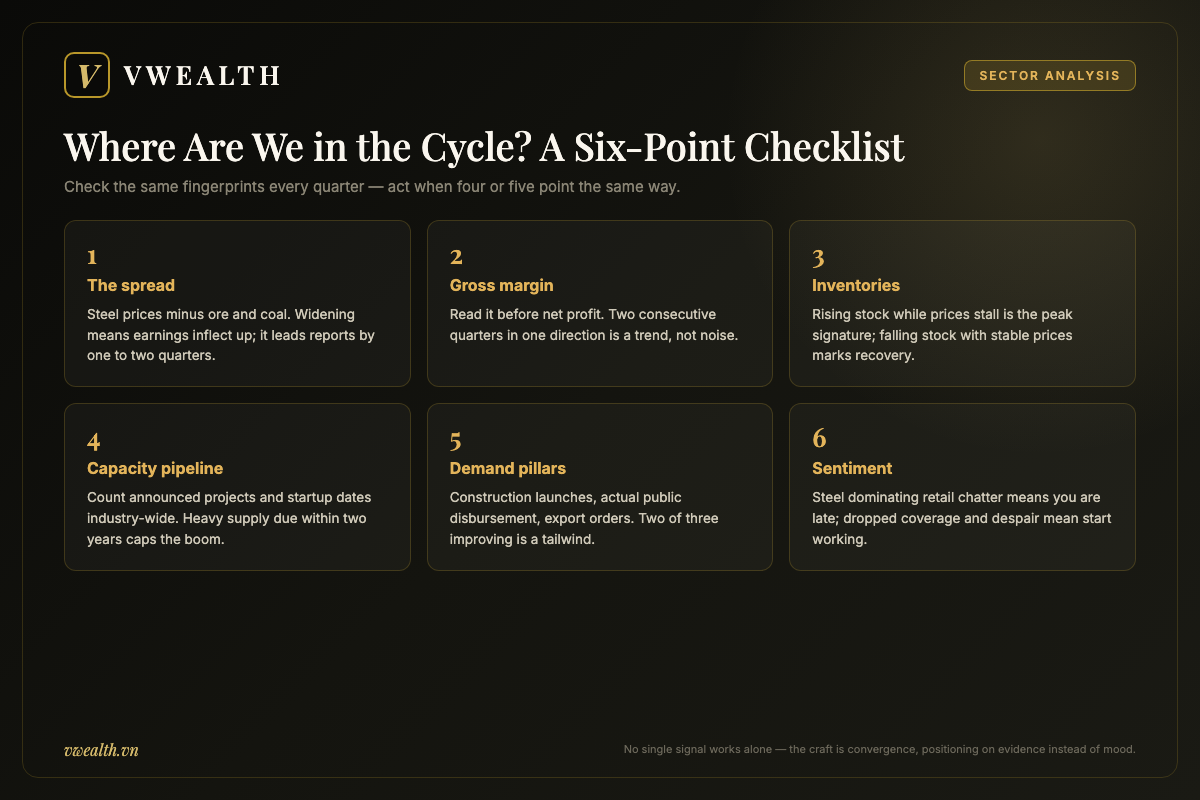 V VWEALTH

SECTOR ANALYSIS

Where Are We in the Cycle? A Six-Point Checklist

Check the same fingerprints every quarter — act when four or five point the same way.

1
The spread
Steel prices minus ore and coal. Widening means earnings inflect up; it leads reports by one to two quarters.

2
Gross margin
Read it before net profit. Two consecutive quarters in one direction is a trend, not noise.

3
Inventories
Rising stock while prices stall is the peak signature; falling stock with stable prices marks recovery.

4
Capacity pipeline
Count announced projects and startup dates industry-wide. Heavy supply due within two years caps the boom.

5
Demand pillars
Construction launches, actual public disbursement, export orders. Two of three improving is a tailwind.

6
Sentiment
Steel dominating retail chatter means you are late; dropped coverage and despair mean start working.

vwealth.vn

No single signal works alone — the craft is convergence, positioning on evidence instead of mood.